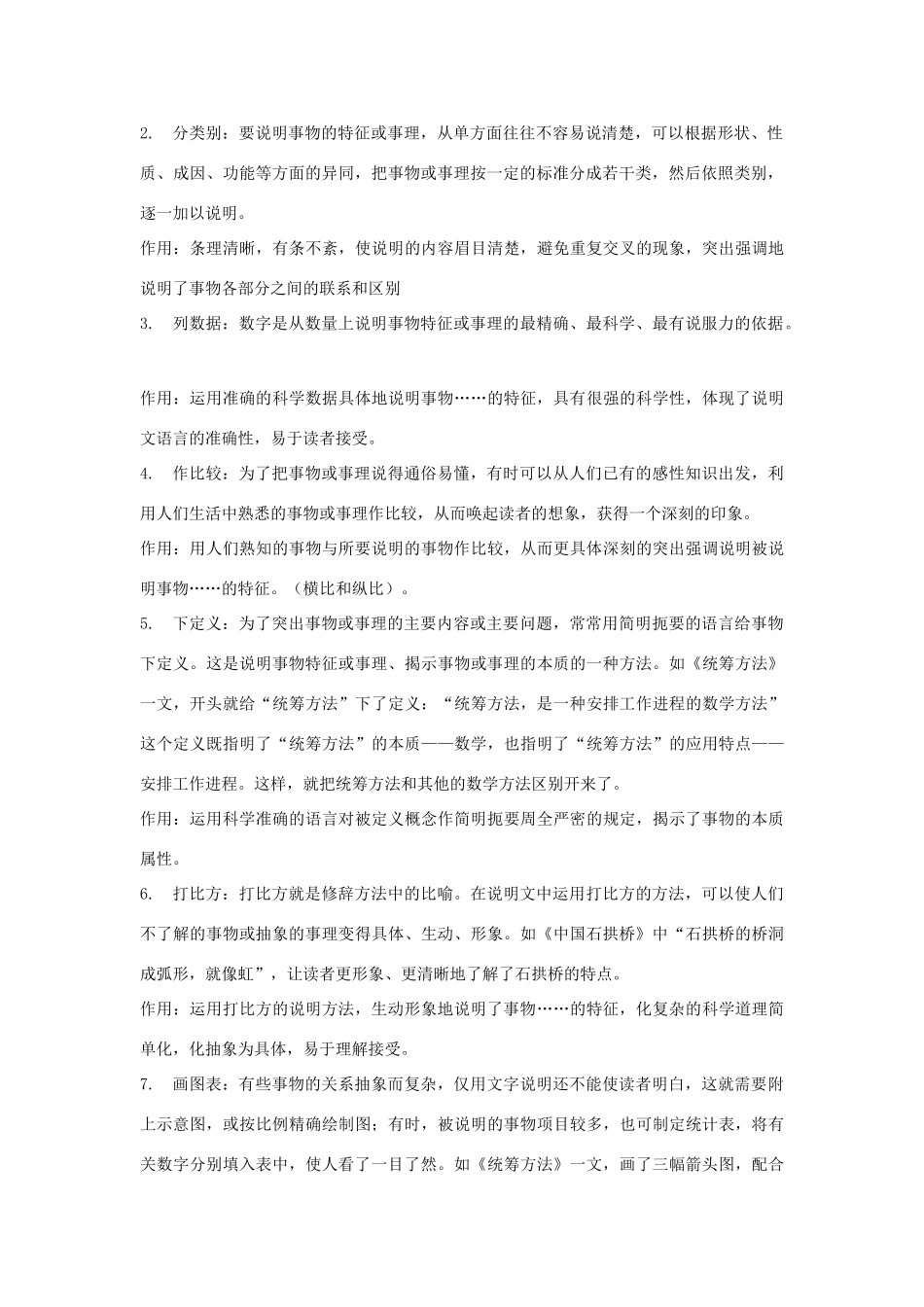 2. 分类别：要说明事物的特征或事理，从单方面往往不容易说清楚，可以根据形状、性质、成因、功能等方面的异同，把事物或事理按一定的标准分成若干类，然后依照类别，逐一加以说明。

作用：条理清晰，有条不紊，使说明的内容眉目清楚，避免重复交叉的现象，突出强调地说明了事物各部分之间的联系和区别

3. 列数据：数字是从数量上说明事物特征或事理的最精确、最科学、最有说服力的依据。

作用：运用准确的科学数据具体地说明事物……的特征，具有很强的科学性，体现了说明文语言的准确性，易于读者接受。

4. 作比较：为了把事物或事理说得通俗易懂，有时可以从人们已有的感性知识出发，利用人们生活中熟悉的事物或事理作比较，从而唤起读者的想象，获得一个深刻的印象。

作用：用人们熟知的事物与所要说明的事物作比较，从而更具体深刻的突出强调说明被说明事物……的特征。（横比和纵比）。

5. 下定义：为了突出事物或事理的主要内容或主要问题，常常用简明扼要的语言给事物下定义。这是说明事物特征或事理、揭示事物或事理的本质的一种方法。如《统筹方法》一文，开头就给“统筹方法”下了定义：“统筹方法，是一种安排工作进程的数学方法”这个定义既指明了“统筹方法”的本质——数学，也指明了“统筹方法”的应用特点——安排工作进程。这样，就把统筹方法和其他的数学方法区别开来了。

作用：运用科学准确的语言对被定义概念作简明扼要周全严密的规定，揭示了事物的本质属性。

6. 打比方：打比方就是修辞方法中的比喻。在说明文中运用打比方的方法，可以使人们不了解的事物或抽象的事理变得具体、生动、形象。如《中国石拱桥》中“石拱桥的桥洞成弧形，就像虹”，让读者更形象、更清晰地了解了石拱桥的特点。

作用：运用打比方的说明方法，生动形象地说明了事物……的特征，化复杂的科学道理简单化，化抽象为具体，易于理解接受。

7. 画图表：有些事物的关系抽象而复杂，仅用文字说明还不能使读者明白，这就需要附上示意图，或按比例精确绘制图；有时，被说明的事物项目较多，也可制定统计表，将有关数字分别填入表中，使人看了一目了然。如《统筹方法》一文，画了三幅箭头图，配合